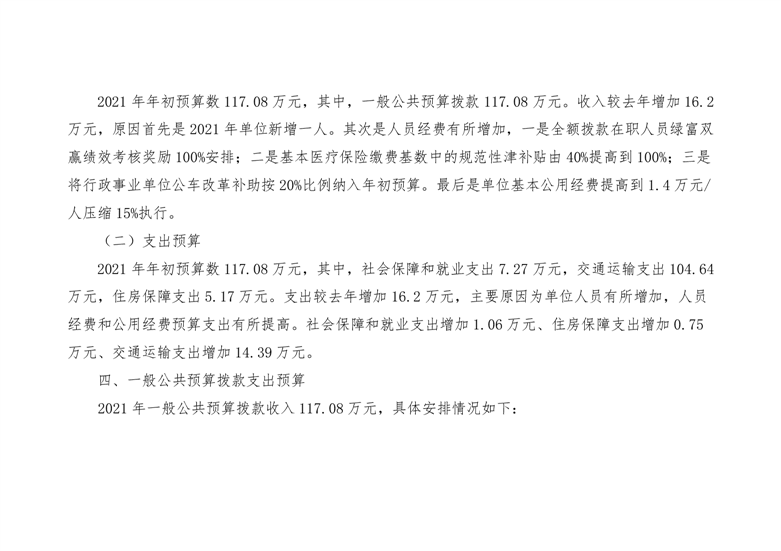 2021年年初预算数117.08万元，其中，一般公共预算拨款117.08万元。收入较去年增加16.2万元，原因首先是2021年单位新增一人。其次是人员经费有所增加，一是全额拨款在职人员绿富双赢绩效考核奖励100%安排；二是基本医疗保险缴费基数中的规范性津补贴由40%提高到100%；三是将行政事业单位公车改革补助按20%比例纳入年初预算。最后是单位基本公用经费提高到1.4万元/人压缩15%执行。

（二）支出预算

2021年年初预算数117.08万元，其中，社会保障和就业支出7.27万元，交通运输支出104.64万元，住房保障支出5.17万元。支出较去年增加16.2万元，主要原因为单位人员有所增加，人员经费和公用经费预算支出有所提高。社会保障和就业支出增加1.06万元、住房保障支出增加0.75万元、交通运输支出增加14.39万元。

四、一般公共预算拨款支出预算

2021年一般公共预算拨款收入117.08万元，具体安排情况如下：